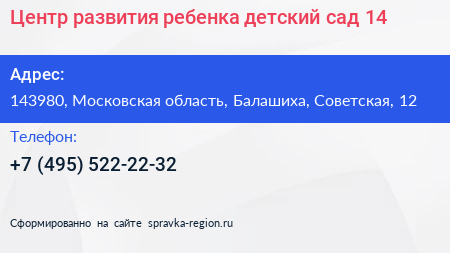 Центр развития ребенка детский сад 14

Адрес:

143980, Московская область, Балашиха, Советская, 12

Телефон:

+7 (495) 522-22-32

Сформированно на сайте spravka-region.ru